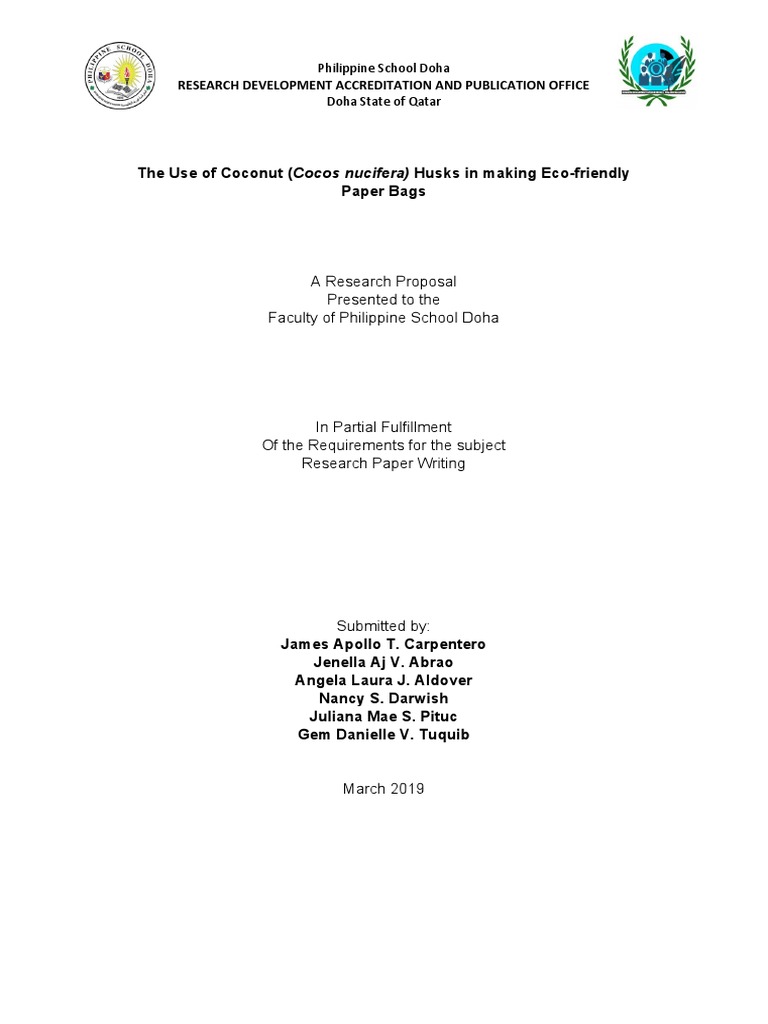 PHILIPPINE SCHOOL DOHA

Philippine School Doha
RESEARCH DEVELOPMENT ACCREDITATION AND PUBLICATION OFFICE
Doha State of Qatar

The Use of Coconut (Cocos nucifera) Husks in making Eco-friendly Paper Bags

A Research Proposal
Presented to the
Faculty of Philippine School Doha

In Partial Fulfillment
Of the Requirements for the subject
Research Paper Writing

Submitted by:
James Apollo T. Carpentero
Jenella Aj V. Abrao
Angela Laura J. Aldover
Nancy S. Darwish
Juliana Mae S. Pituc
Gem Danielle V. Tuquib

March 2019